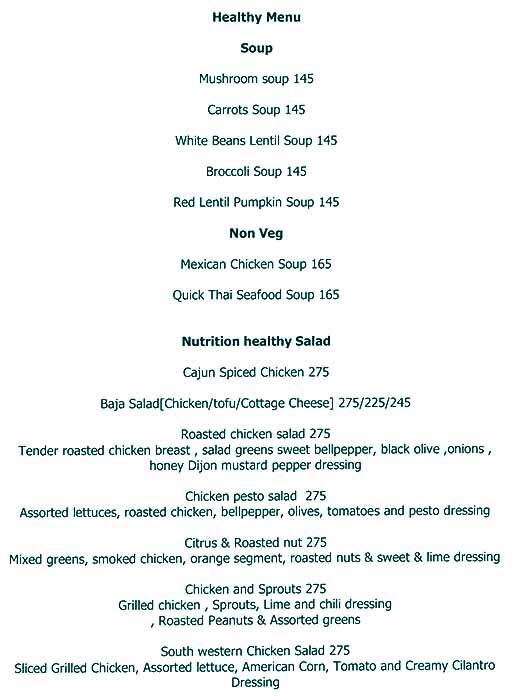 Healthy Menu

Soup

Mushroom soup 145

Carrots Soup 145

White Beans Lentil Soup 145

Broccoli Soup 145

Red Lentil Pumpkin Soup 145

Non Veg

Mexican Chicken Soup 165

Quick Thai Seafood Soup 165

Nutrition healthy Salad

Cajun Spiced Chicken 275

Baja Salad[Chicken/tofu/Cottage Cheese] 275/225/245

Roasted chicken salad 275
Tender roasted chicken breast , salad greens sweet bellpepper, black olive ,onions , honey Dijon mustard pepper dressing

Chicken pesto salad 275
Assorted lettuces, roasted chicken, bellpepper, olives, tomatoes and pesto dressing

Citrus & Roasted nut 275
Mixed greens, smoked chicken, orange segment, roasted nuts & sweet & lime dressing

Chicken and Sprouts 275
Grilled chicken , Sprouts, Lime and chili dressing
, Roasted Peanuts & Assorted greens

South western Chicken Salad 275
Sliced Grilled Chicken, Assorted lettuce, American Corn, Tomato and Creamy Cilantro Dressing